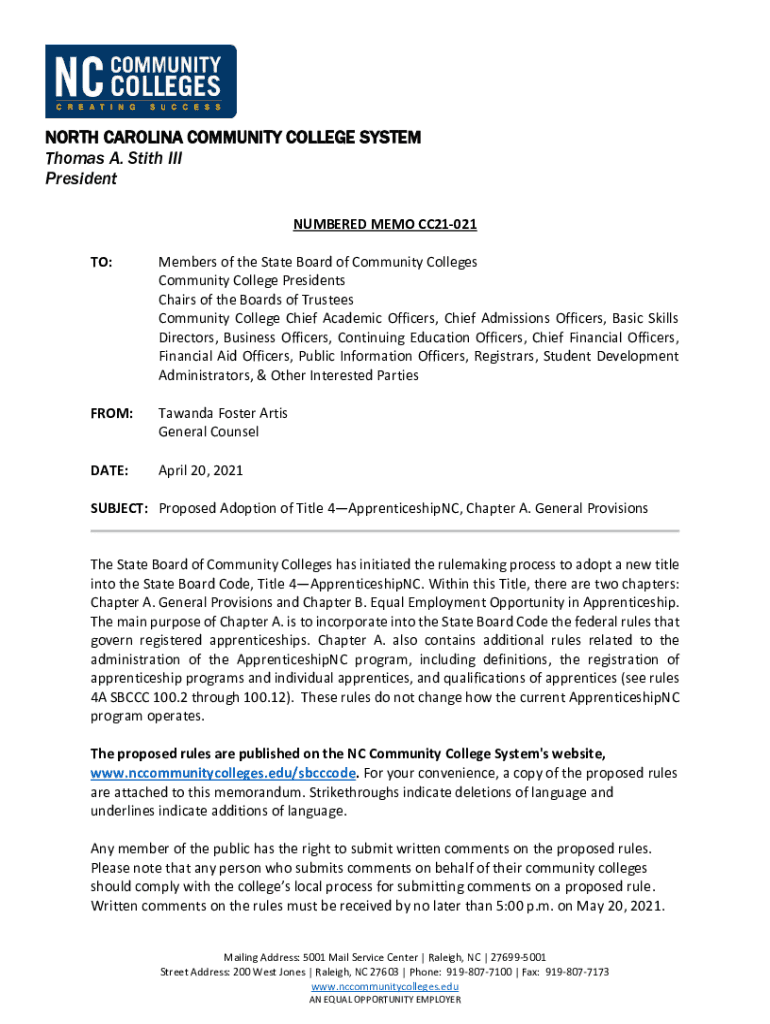 NC COMMUNITY COLLEGES
CREATING SUCCESS

NORTH CAROLINA COMMUNITY COLLEGE SYSTEM
Thomas A. Stith III
President

NUMBERED MEMO CC21-021

TO: Members of the State Board of Community Colleges
Community College Presidents
Chairs of the Boards of Trustees
Community College Chief Academic Officers, Chief Admissions Officers, Basic Skills Directors, Business Officers, Continuing Education Officers, Chief Financial Officers, Financial Aid Officers, Public Information Officers, Registrars, Student Development Administrators, & Other Interested Parties

FROM: Tawanda Foster Artis
General Counsel

DATE: April 20, 2021

SUBJECT: Proposed Adoption of Title 4—ApprenticeshipNC, Chapter A. General Provisions

The State Board of Community Colleges has initiated the rulemaking process to adopt a new title into the State Board Code, Title 4—ApprenticeshipNC. Within this Title, there are two chapters: Chapter A. General Provisions and Chapter B. Equal Employment Opportunity in Apprenticeship. The main purpose of Chapter A. is to incorporate into the State Board Code the federal rules that govern registered apprenticeships. Chapter A. also contains additional rules related to the administration of the ApprenticeshipNC program, including definitions, the registration of apprenticeship programs and individual apprentices, and qualifications of apprentices (see rules 4A SBCCC 100.2 through 100.12). These rules do not change how the current ApprenticeshipNC program operates.

The proposed rules are published on the NC Community College System's website, www.nccommunitycolleges.edu/sbcccode. For your convenience, a copy of the proposed rules are attached to this memorandum. Strikethroughs indicate deletions of language and underlines indicate additions of language.

Any member of the public has the right to submit written comments on the proposed rules. Please note that any person who submits comments on behalf of their community colleges should comply with the college's local process for submitting comments on a proposed rule. Written comments on the rules must be received by no later than 5:00 p.m. on May 20, 2021.

Mailing Address: 5001 Mail Service Center | Raleigh, NC | 27699-5001
Street Address: 200 West Jones | Raleigh, NC 27603 | Phone: 919-807-7100 | Fax: 919-807-7173
www.nccommunitycolleges.edu
AN EQUAL OPPORTUNITY EMPLOYER